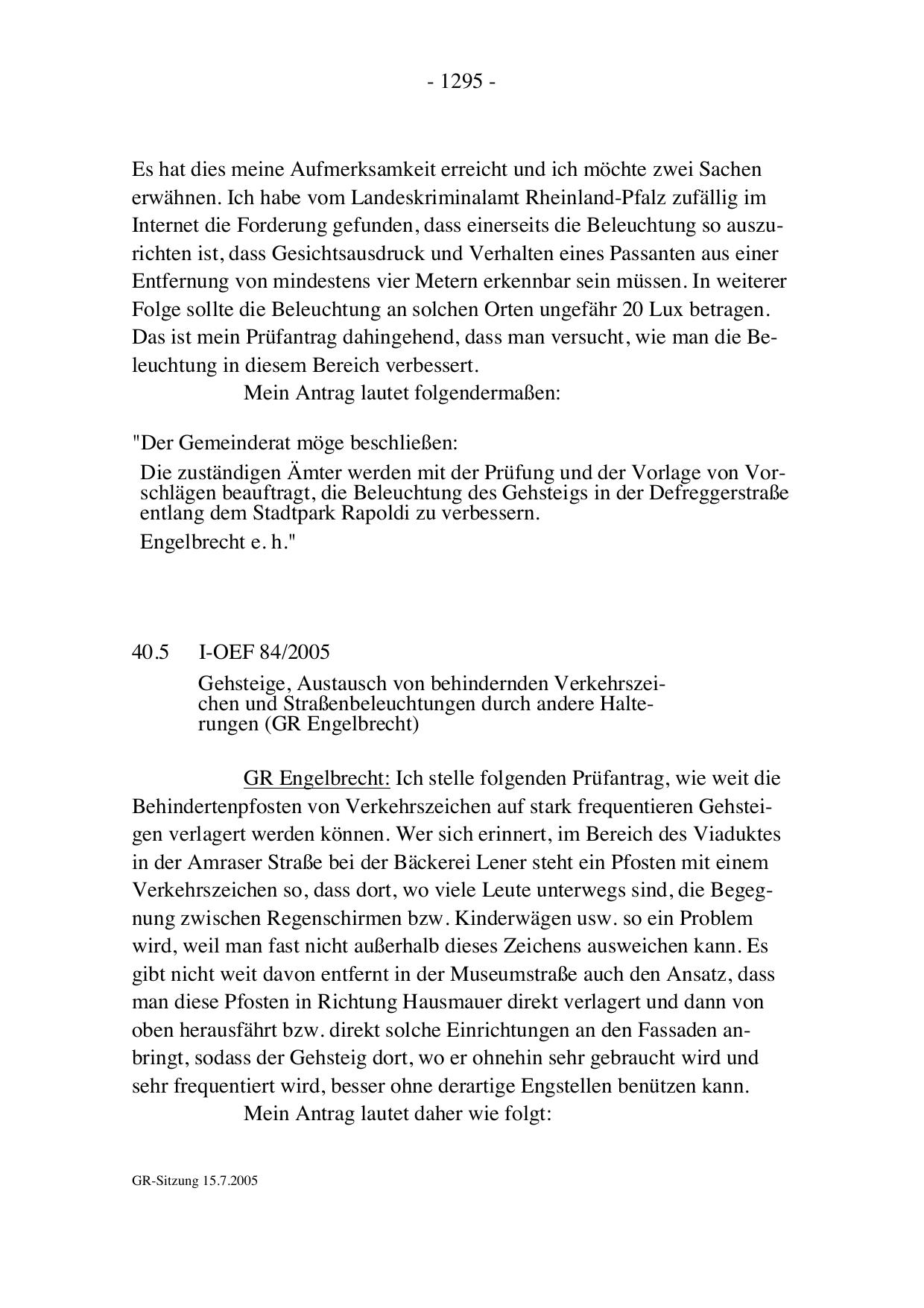 - 1295 -

Es hat dies meine Aufmerksamkeit erreicht und ich möchte zwei Sachen erwähnen. Ich habe vom Landeskriminalamt Rheinland-Pfalz zufällig im Internet die Forderung gefunden, dass einerseits die Beleuchtung so auszurichten ist, dass Gesichtsausdruck und Verhalten eines Passanten aus einer Entfernung von mindestens vier Metern erkennbar sein müssen. In weiterer Folge sollte die Beleuchtung an solchen Orten ungefähr 20 Lux betragen. Das ist mein Prüfantrag dahingehend, dass man versucht, wie man die Beleuchtung in diesem Bereich verbessert.

Mein Antrag lautet folgendermaßen:

"Der Gemeinderat möge beschließen:

Die zuständigen Ämter werden mit der Prüfung und der Vorlage von Vorschlägen beauftragt, die Beleuchtung des Gehsteigs in der Defreggerstraße entlang dem Stadtpark Rapoldi zu verbessern.

Engelbrecht e. h."

40.5 I-OEF 84/2005

Gehsteige, Austausch von behindernden Verkehrszeichen und Straßenbeleuchtungen durch andere Halterungen (GR Engelbrecht)

GR Engelbrecht: Ich stelle folgenden Prüfantrag, wie weit die Behindertenpfosten von Verkehrszeichen auf stark frequentieren Gehsteigen verlagert werden können. Wer sich erinnert, im Bereich des Viaduktes in der Amraser Straße bei der Bäckerei Lener steht ein Pfosten mit einem Verkehrszeichen so, dass dort, wo viele Leute unterwegs sind, die Begegnung zwischen Regenschirmen bzw. Kinderwägen usw. so ein Problem wird, weil man fast nicht außerhalb dieses Zeichens ausweichen kann. Es gibt nicht weit davon entfernt in der Museumstraße auch den Ansatz, dass man diese Pfosten in Richtung Hausmauer direkt verlagert und dann von oben herausfährt bzw. direkt solche Einrichtungen an den Fassaden anbringt, sodass der Gehsteig dort, wo er ohnehin sehr gebraucht wird und sehr frequentiert wird, besser ohne derartige Engstellen benützen kann.

Mein Antrag lautet daher wie folgt:

GR-Sitzung 15.7.2005